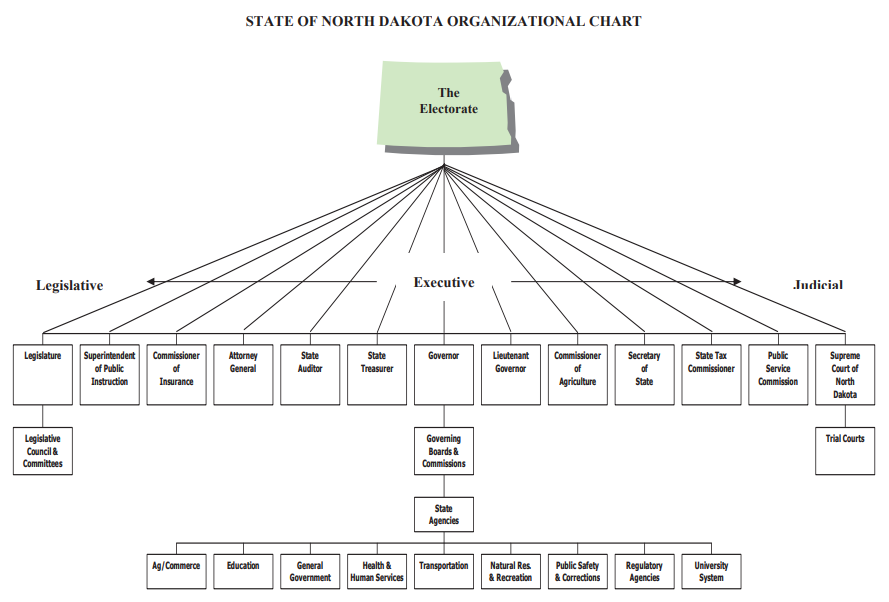 STATE OF NORTH DAKOTA ORGANIZATIONAL CHART

The Electorate

Legislative

Executive

Judicial

Legislature

Superintendent of Public Instruction

Commissioner of Insurance

Attorney General

State Auditor

State Treasurer

Governor

Lieutenant Governor

Commissioner of Agriculture

Secretary of State

State Tax Commissioner

Public Service Commission

Supreme Court of North Dakota

Legislative Council & Committees

Governing Boards & Commissions

Trial Courts

State Agencies

Ag/Commerce

Education

General Government

Health & Human Services

Transportation

Natural Res. & Recreation

Public Safety & Corrections

Regulatory Agencies

University System